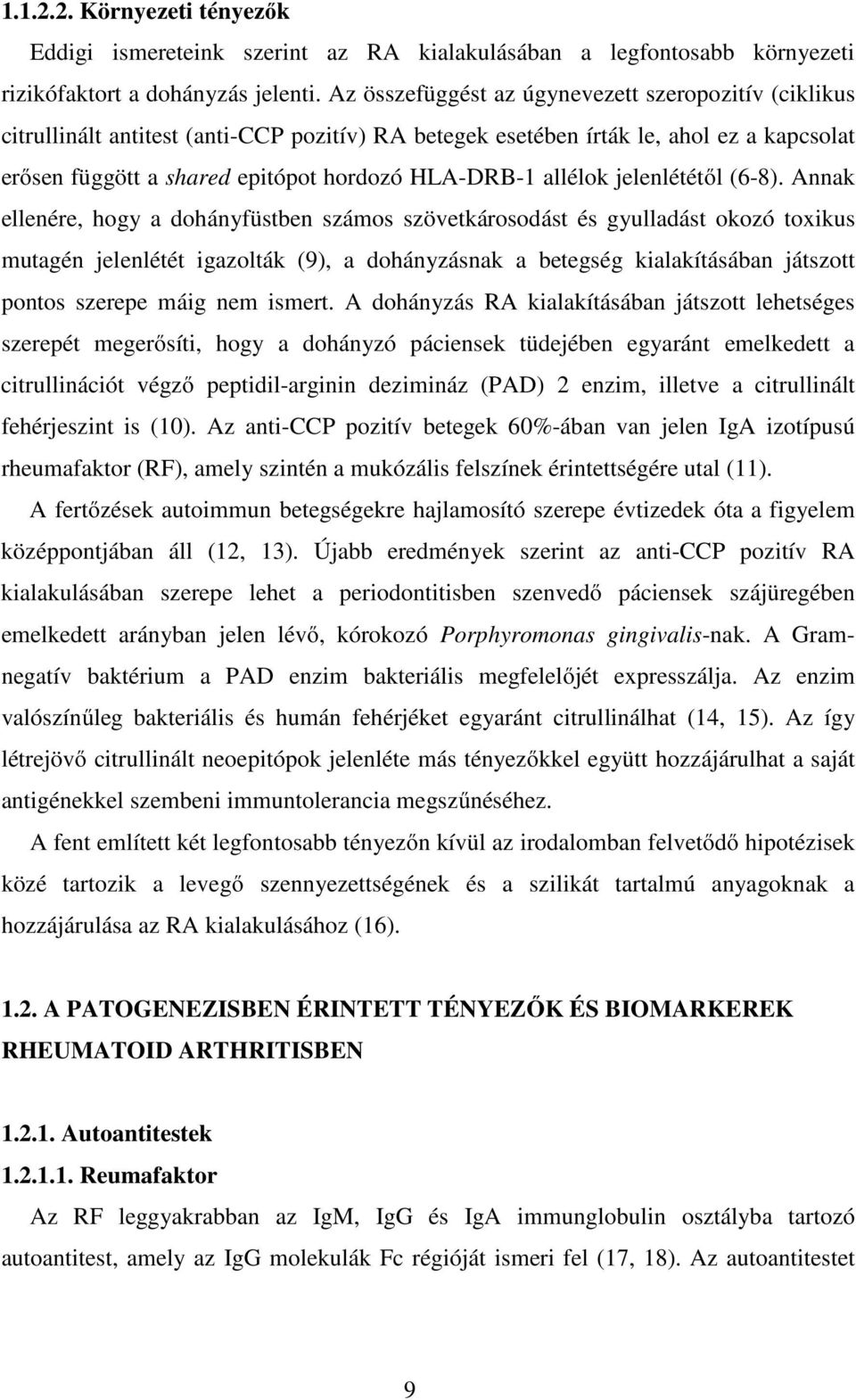 1.1.2.2. Környezeti tényezők

Eddigi ismereteink szerint az RA kialakulásában a legfontosabb környezeti rizikófaktort a dohányzás jelenti. Az összefüggést az úgynevezett szeropozitív (ciklikus citrullinált antitest (anti-CCP pozitív) RA betegek esetében írták le, ahol ez a kapcsolat erősen függött a shared epitópot hordozó HLA-DRB-1 allélok jelenlététől (6-8). Annak ellenére, hogy a dohányfüstben számos szövetkárosodást és gyulladást okozó toxikus mutagén jelenlétét igazolták (9), a dohányzásnak a betegség kialakításában játszott pontos szerepe máig nem ismert. A dohányzás RA kialakításában játszott lehetséges szerepét megerősíti, hogy a dohányzó páciensek tüdejében egyaránt emelkedett a citrullinációt végző peptidil-arginin dezimináz (PAD) 2 enzim, illetve a citrullinált fehérjeszint is (10). Az anti-CCP pozitív betegek 60%-ában van jelen IgA izotípusú rheumafaktor (RF), amely szintén a mukózális felszínek érintettségére utal (11).

A fertőzések autoimmun betegségekre hajlamosító szerepe évtizedek óta a figyelem középpontjában áll (12, 13). Újabb eredmények szerint az anti-CCP pozitív RA kialakulásában szerepe lehet a periodontitisben szenvedő páciensek szájüregében emelkedett arányban jelen lévő, kórokozó Porphyromonas gingivalis-nak. A Gram-negatív baktérium a PAD enzim bakteriális megfelelőjét expresszálja. Az enzim valószínűleg bakteriális és humán fehérjéket egyaránt citrullinálhat (14, 15). Az így létrejövő citrullinált neoepitópok jelenléte más tényezőkkel együtt hozzájárulhat a saját antigénekkel szembeni immuntolerancia megszűnéséhez.

A fent említett két legfontosabb tényezőn kívül az irodalomban felvetődő hipotézisek közé tartozik a levegő szennyezettségének és a szilikát tartalmú anyagoknak a hozzájárulása az RA kialakulásához (16).

1.2. A PATOGENEZISBEN ÉRINTETT TÉNYEZŐK ÉS BIOMARKEREK RHEUMATOID ARTHRITISBEN

1.2.1. Autoantitestek

1.2.1.1. Reumafaktor

Az RF leggyakrabban az IgM, IgG és IgA immunglobulin osztályba tartozó autoantitest, amely az IgG molekulák Fc régióját ismeri fel (17, 18). Az autoantitestet

9